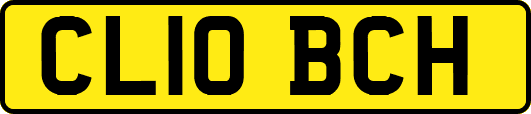 CL10 BCH